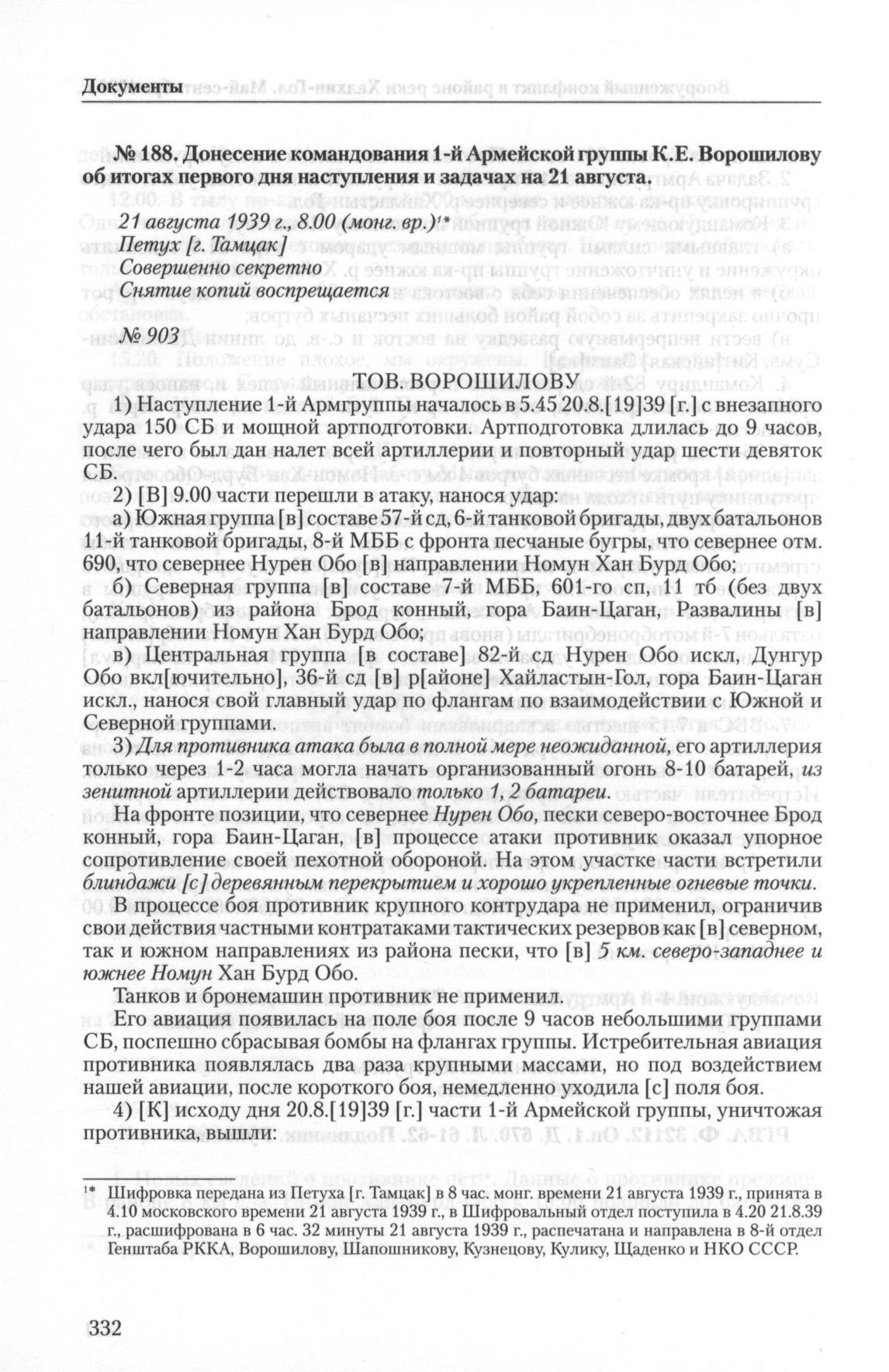 Документы

№ 188. Донесение командования 1-й Армейской группы К.Е. Ворошилову об итогах первого дня наступления и задачах на 21 августа.

21 августа 1939 г., 8.00 (монг. вр.)¹*
Петух [г. Тамцак]
Совершенно секретно
Снятие копий воспрещается

№ 903

ТОВ. ВОРОШИЛОВУ

1) Наступление 1-й Армгруппы началось в 5.45 20.8.[19]39 [г.] с внезапного удара 150 СБ и мощной артподготовки. Артподготовка длилась до 9 часов, после чего был дан налет всей артиллерии и повторный удар шести девяток СБ.

2) [В] 9.00 части перешли в атаку, нанося удар:

а) Южная группа [в] составе 57-й сд, 6-й танковой бригады, двух батальонов 11-й танковой бригады, 8-й МББ с фронта песчаные бугры, что севернее отм. 690, что севернее Нурен Обо [в] направлении Номун Хан Бурд Обо;

б) Северная группа [в] составе 7-й МББ, 601-го сп, 11 тб (без двух батальонов) из района Брод конный, гора Баин-Цаган, Развалины [в] направлении Номун Хан Бурд Обо;

в) Центральная группа [в составе] 82-й сд Нурен Обо искл, Дунгур Обо вкл[ючительно], 36-й сд [в] р[айоне] Хайластын-Гол, гора Баин-Цаган искл., нанося свой главный удар по флангам по взаимодействии с Южной и Северной группами.

3) Для противника атака была в полной мере неожиданной, его артиллерия только через 1-2 часа могла начать организованный огонь 8-10 батарей, из зенитной артиллерии действовало только 1, 2 батареи.

На фронте позиции, что севернее Нурен Обо, пески северо-восточнее Брод конный, гора Баин-Цаган, [в] процессе атаки противник оказал упорное сопротивление своей пехотной обороной. На этом участке части встретили блиндажи [с] деревянным перекрытием и хорошо укрепленные огневые точки. В процессе боя противник крупного контрудара не применил, ограничив свои действия частными контратаками тактических резервов как [в] северном, так и южном направлениях из района пески, что [в] 5 км. северо-западнее и южнее Номун Хан Бурд Обо.

Танков и бронемашин противник не применил.

Его авиация появилась на поле боя после 9 часов небольшими группами СБ, поспешно сбрасывая бомбы на флангах группы. Истребительная авиация противника появлялась два раза крупными массами, но под воздействием нашей авиации, после короткого боя, немедленно уходила [с] поля боя.

4) [К] исходу дня 20.8.[19]39 [г.] части 1-й Армейской группы, уничтожая противника, вышли:

¹* Шифровка передана из Петуха [г. Тамцак] в 8 час. монг. времени 21 августа 1939 г., принята в 4.10 московского времени 21 августа 1939 г., в Шифровальный отдел поступила в 4.20 21.8.39 г., расшифрована в 6 час. 32 минуты 21 августа 1939 г., распечатана и направлена в 8-й отдел Генштаба РККА, Ворошилову, Шапошникову, Кузнецову, Кулику, Щаденко и НКО СССР.

332